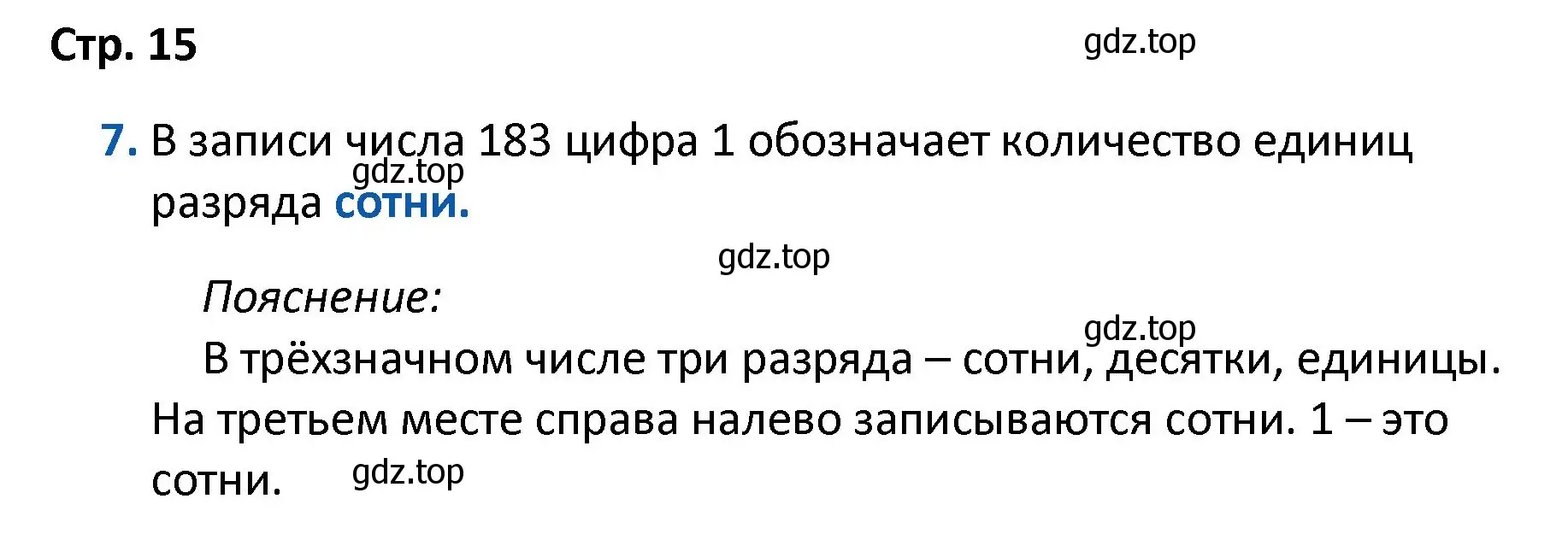 Стр. 15

gdz.top

7. В записи числа 183 цифра 1 обозначает количество единиц разряда сотни.

gdz.top

gdz.top

Пояснение:

gdz.top

В трёхзначном числе три разряда – сотни, десятки, единицы. На третьем месте справа налево записываются сотни. 1 – это сотни.

gdz.top